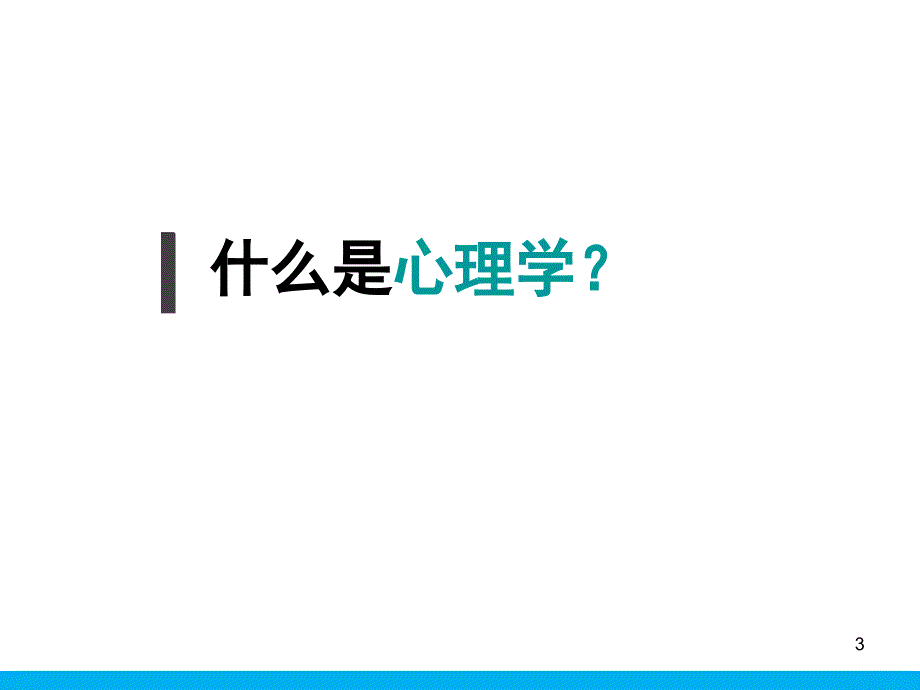 什么是心理学？

3